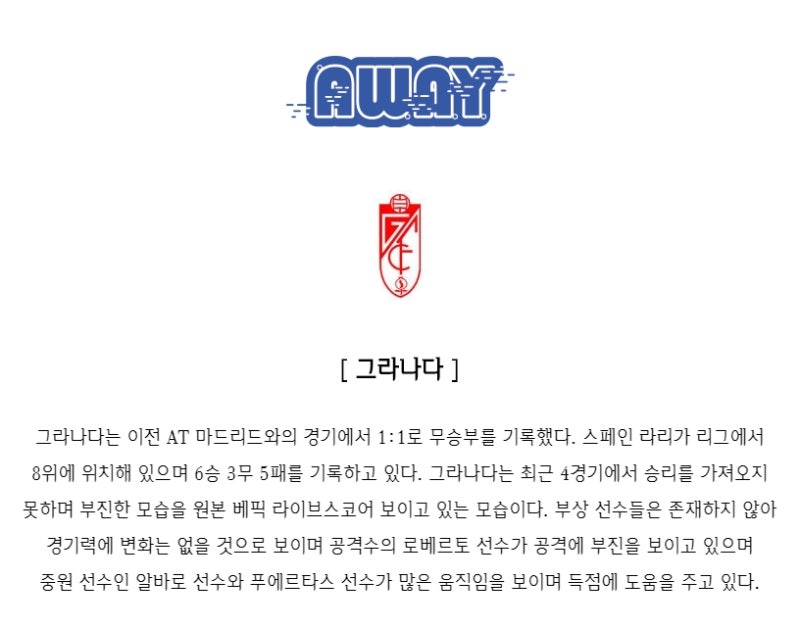 AWAY

[ 그라나다 ]

그라나다는 이전 AT 마드리드와의 경기에서 1:1로 무승부를 기록했다. 스페인 라리가 리그에서 8위에 위치해 있으며 6승 3무 5패를 기록하고 있다. 그라나다는 최근 4경기에서 승리를 가져오지 못하며 부진한 모습을 원본 베픽 라이브스코어 보이고 있는 모습이다. 부상 선수들은 존재하지 않아 경기력에 변화는 없을 것으로 보이며 공격수의 로베르토 선수가 공격에 부진을 보이고 있으며 중원 선수인 알바로 선수와 푸에르타스 선수가 많은 움직임을 보이며 득점에 도움을 주고 있다.